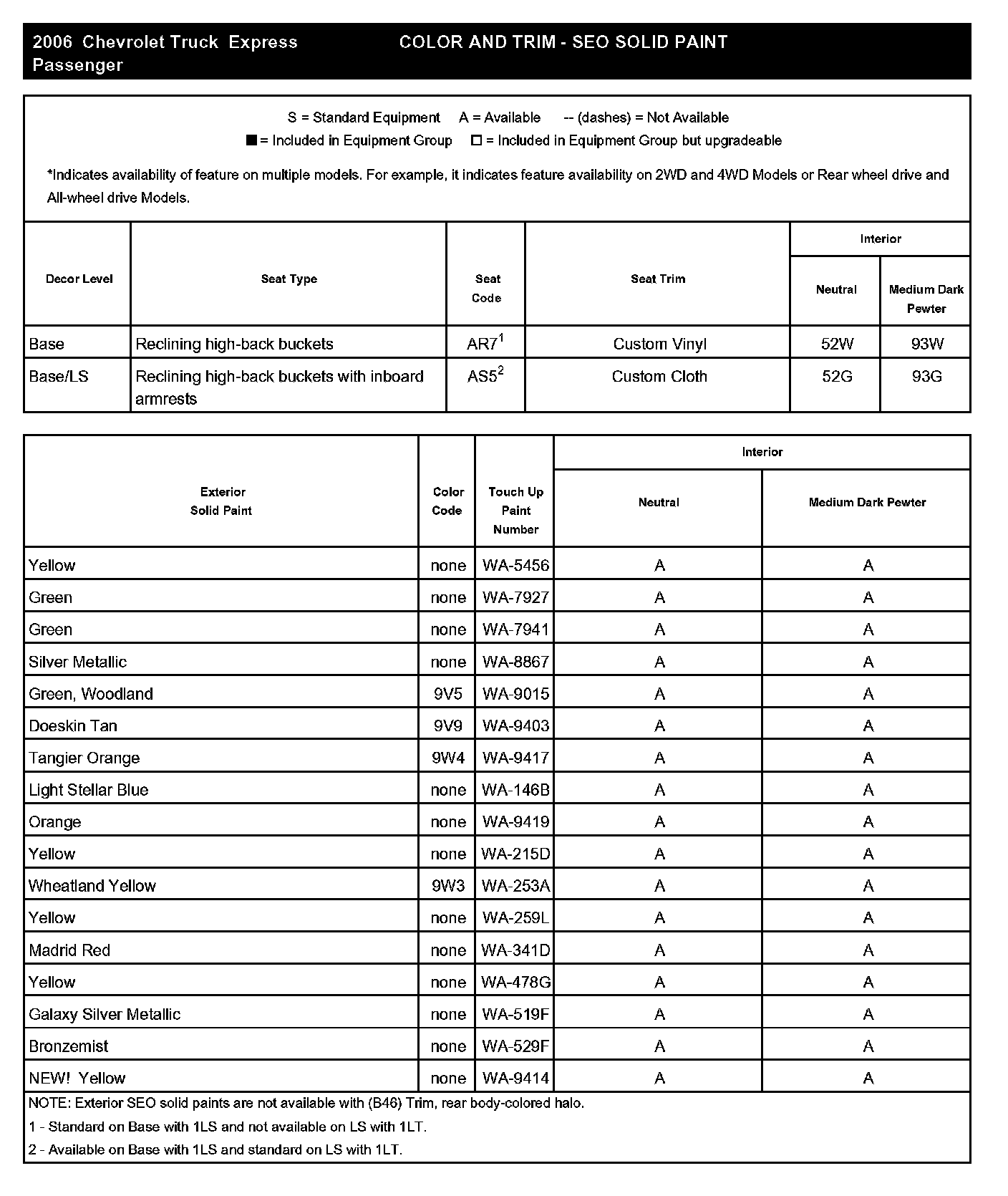 2006 Chevrolet Truck Express Passenger

COLOR AND TRIM - SEO SOLID PAINT

S = Standard Equipment A = Available -- (dashes) = Not Available
■ = Included in Equipment Group □ = Included in Equipment Group but upgradeable

*Indicates availability of feature on multiple models. For example, it indicates feature availability on 2WD and 4WD Models or Rear wheel drive and All-wheel drive Models.

| Decor Level | Seat Type | Seat Code | Seat Trim | Interior Neutral | Interior Medium Dark Pewter |
|---|---|---|---|---|---|
| Base | Reclining high-back buckets | AR7$^1$ | Custom Vinyl | 52W | 93W |
| Base/LS | Reclining high-back buckets with inboard armrests | AS5$^2$ | Custom Cloth | 52G | 93G |

| Exterior Solid Paint | Color Code | Touch Up Paint Number | Interior Neutral | Interior Medium Dark Pewter |
|---|---|---|---|---|
| Yellow | none | WA-5456 | A | A |
| Green | none | WA-7927 | A | A |
| Green | none | WA-7941 | A | A |
| Silver Metallic | none | WA-8867 | A | A |
| Green, Woodland | 9V5 | WA-9015 | A | A |
| Doeskin Tan | 9V9 | WA-9403 | A | A |
| Tangier Orange | 9W4 | WA-9417 | A | A |
| Light Stellar Blue | none | WA-146B | A | A |
| Orange | none | WA-9419 | A | A |
| Yellow | none | WA-215D | A | A |
| Wheatland Yellow | 9W3 | WA-253A | A | A |
| Yellow | none | WA-259L | A | A |
| Madrid Red | none | WA-341D | A | A |
| Yellow | none | WA-478G | A | A |
| Galaxy Silver Metallic | none | WA-519F | A | A |
| Bronzemist | none | WA-529F | A | A |
| NEW! Yellow | none | WA-9414 | A | A |

NOTE: Exterior SEO solid paints are not available with (B46) Trim, rear body-colored halo.
1 - Standard on Base with 1LS and not available on LS with 1LT.
2 - Available on Base with 1LS and standard on LS with 1LT.